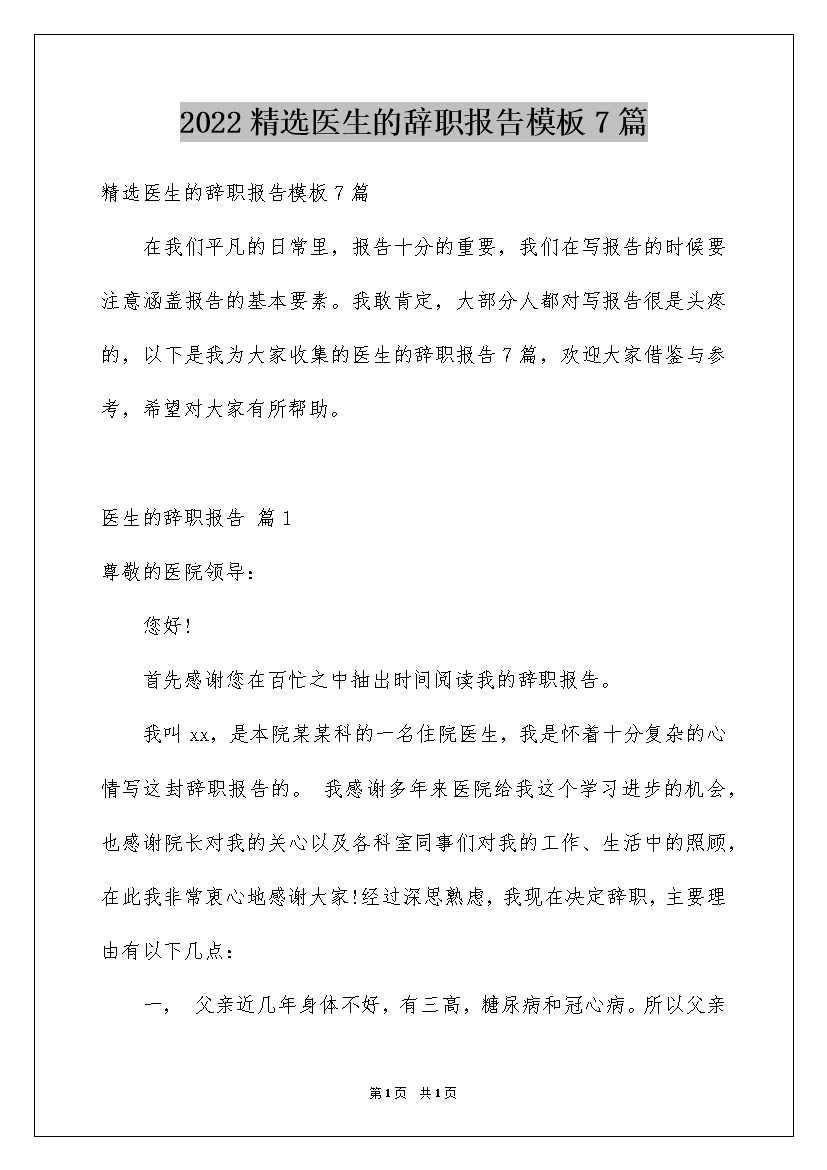 2022 精选医生的辞职报告模板 7 篇

精选医生的辞职报告模板 7 篇

在我们平凡的日常里，报告十分的重要，我们在写报告的时候要注意涵盖报告的基本要素。我敢肯定，大部分人都对写报告很是头疼的，以下是我为大家收集的医生的辞职报告 7 篇，欢迎大家借鉴与参考，希望对大家有所帮助。

医生的辞职报告 篇 1

尊敬的医院领导：

您好！

首先感谢您在百忙之中抽出时间阅读我的辞职报告。

我叫 xx，是本院某某科的一名住院医生，我是怀着十分复杂的心情写这封辞职报告的。 我感谢多年来医院给我这个学习进步的机会，也感谢院长对我的关心以及各科室同事们对我的工作、生活中的照顾，在此我非常衷心地感谢大家!经过深思熟虑，我现在决定辞职，主要理由有以下几点：

一， 父亲近几年身体不好，有三高，糖尿病和冠心病。所以父亲

第 1 页 共 1 页